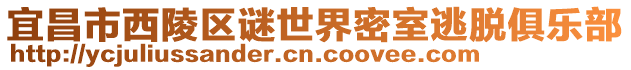 宜昌市西陵区谜世界密室逃脱俱乐部
http://ycjuliussander.cn.coovee.com